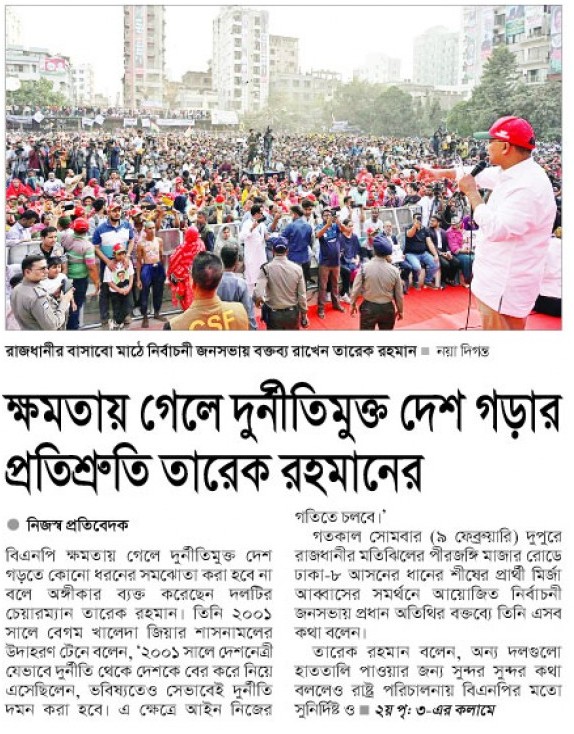 CSF

রাজধানীর বাসাবো মাঠে নির্বাচনী জনসভায় বক্তব্য রাখেন তারেক রহমান ■ নয়া দিগন্ত

ক্ষমতায় গেলে দুর্নীতিমুক্ত দেশ গড়ার প্রতিশ্রুতি তারেক রহমানের

● নিজস্ব প্রতিবেদক

বিএনপি ক্ষমতায় গেলে দুর্নীতিমুক্ত দেশ গড়তে কোনো ধরনের সমঝোতা করা হবে না বলে অঙ্গীকার ব্যক্ত করেছেন দলটির চেয়ারম্যান তারেক রহমান। তিনি ২০০১ সালে বেগম খালেদা জিয়ার শাসনামলের উদাহরণ টেনে বলেন, '২০০১ সালে দেশনেত্রী যেভাবে দুর্নীতি থেকে দেশকে বের করে নিয়ে এসেছিলেন, ভবিষ্যতেও সেভাবেই দুর্নীতি দমন করা হবে। এ ক্ষেত্রে আইন নিজের গতিতে চলবে।'

গতকাল সোমবার (৯ ফেব্রুয়ারি) দুপুরে রাজধানীর মতিঝিলের পীরজঙ্গি মাজার রোডে ঢাকা-৮ আসনের ধানের শীষের প্রার্থী মির্জা আব্বাসের সমর্থনে আয়োজিত নির্বাচনী জনসভায় প্রধান অতিথির বক্তব্যে তিনি এসব কথা বলেন।

তারেক রহমান বলেন, অন্য দলগুলো হাততালি পাওয়ার জন্য সুন্দর সুন্দর কথা বললেও রাষ্ট্র পরিচালনায় বিএনপির মতো সুনির্দিষ্ট ও ■ ২য় পৃ: ৩-এর কলামে